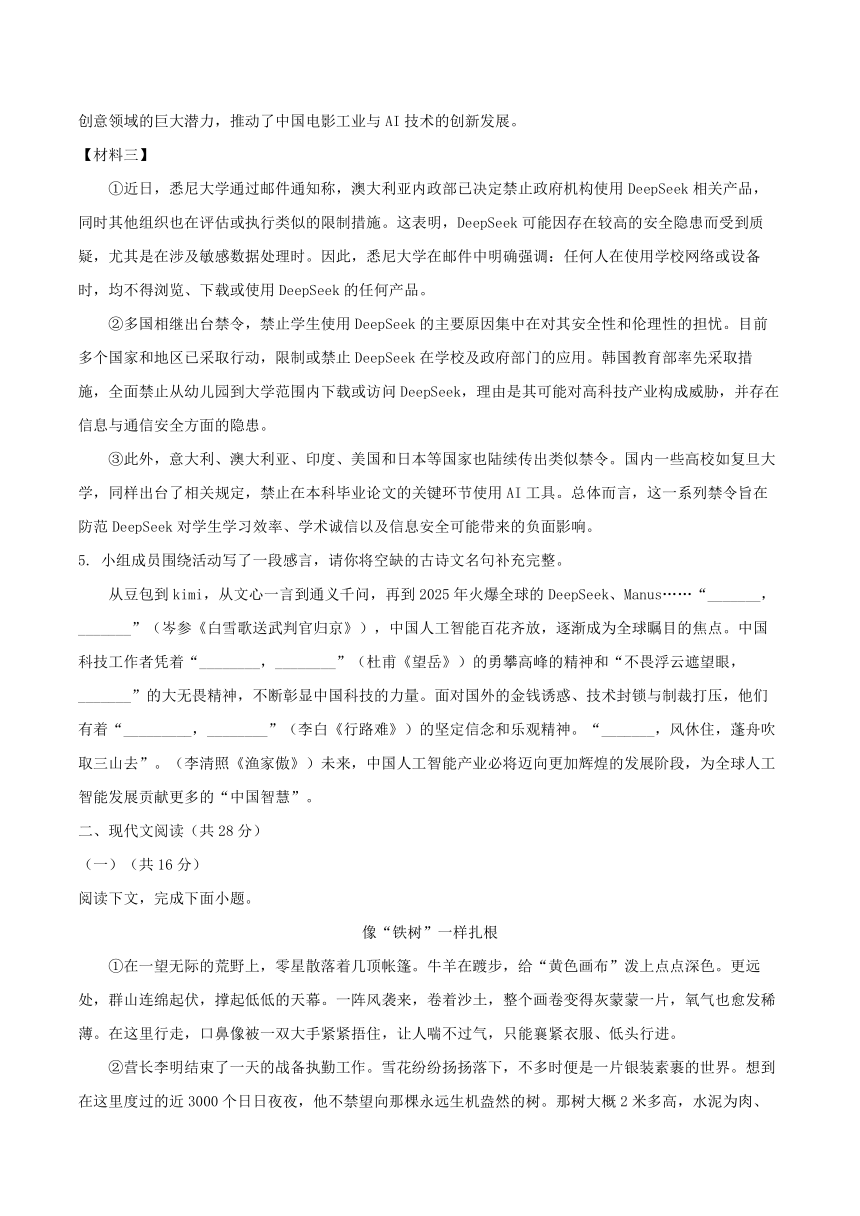 创意领域的巨大潜力，推动了中国电影工业与 AI 技术的创新发展。

【材料三】

①近日，悉尼大学通过邮件通知称，澳大利亚内政部已决定禁止政府机构使用 DeepSeek 相关产品，同时其他组织也在评估或执行类似的限制措施。这表明，DeepSeek 可能因存在较高的安全隐患而受到质疑，尤其是在涉及敏感数据处理时。因此，悉尼大学在邮件中明确强调：任何人在使用学校网络或设备时，均不得浏览、下载或使用 DeepSeek 的任何产品。

②多国相继出台禁令，禁止学生使用 DeepSeek 的主要原因集中在对其安全性和伦理性的担忧。目前多个国家和地区已采取行动，限制或禁止 DeepSeek 在学校及政府部门的应用。韩国教育部率先采取措施，全面禁止从幼儿园到大学范围内下载或访问 DeepSeek，理由是其可能对高科技产业构成威胁，并存在信息与通信安全方面的隐患。

③此外，意大利、澳大利亚、印度、美国和日本等国家也陆续传出类似禁令。国内一些高校如复旦大学，同样出台了相关规定，禁止在本科毕业论文的关键环节使用 AI 工具。总体而言，这一系列禁令旨在防范 DeepSeek 对学生学习效率、学术诚信以及信息安全可能带来的负面影响。

5. 小组成员围绕活动写了一段感言，请你将空缺的古诗文名句补充完整。

从豆包到 kimi，从文心一言到通义千问，再到 2025 年火爆全球的 DeepSeek、Manus……“_______，_______”（岑参《白雪歌送武判官归京》），中国人工智能百花齐放，逐渐成为全球瞩目的焦点。中国科技工作者凭着“________，________”（杜甫《望岳》）的勇攀高峰的精神和“不畏浮云遮望眼，_______”的大无畏精神，不断彰显中国科技的力量。面对国外的金钱诱惑、技术封锁与制裁打压，他们有着“_________，________”（李白《行路难》）的坚定信念和乐观精神。“_______，风休住，蓬舟吹取三山去”。（李清照《渔家傲》）未来，中国人工智能产业必将迈向更加辉煌的发展阶段，为全球人工智能发展贡献更多的“中国智慧”。

二、现代文阅读（共 28 分）

（一）（共 16 分）

阅读下文，完成下面小题。

像“铁树”一样扎根

①在一望无际的荒野上，零星散落着几顶帐篷。牛羊在踱步，给“黄色画布”泼上点点深色。更远处，群山连绵起伏，撑起低低的天幕。一阵风袭来，卷着沙土，整个画卷变得灰蒙蒙一片，氧气也愈发稀薄。在这里行走，口鼻像被一双大手紧紧捂住，让人喘不过气，只能裹紧衣服、低头行进。

②营长李明结束了一天的战备执勤工作。雪花纷纷扬扬落下，不多时便是一片银装素裹的世界。想到在这里度过的近 3000 个日日夜夜，他不禁望向那棵永远生机盎然的树。那树大概 2 米多高，水泥为肉、